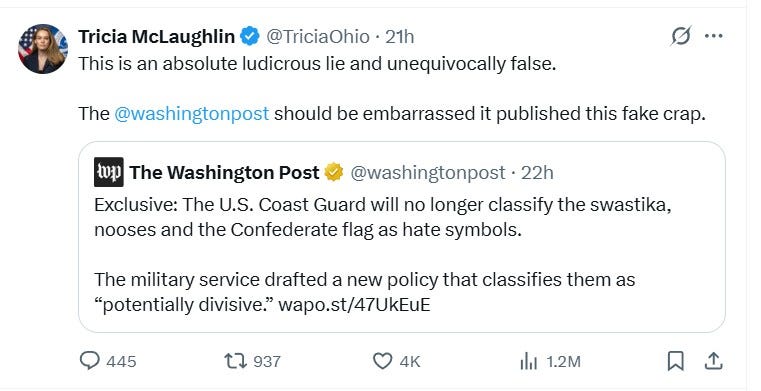 Tricia McLaughlin @TriciaOhio · 21h
This is an absolute ludicrous lie and unequivocally false.

The @washingtonpost should be embarrassed it published this fake crap.

wp The Washington Post @washingtonpost · 22h
Exclusive: The U.S. Coast Guard will no longer classify the swastika, nooses and the Confederate flag as hate symbols.

The military service drafted a new policy that classifies them as "potentially divisive." wapo.st/47UkEuE

445 937 4K 1.2M